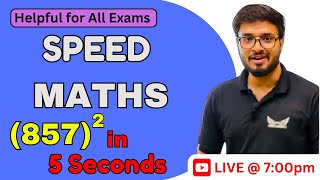 Helpful for All Exams

SPEED

MATHS

$(857)^2$ in

5 Seconds

LIVE @ 7:00pm